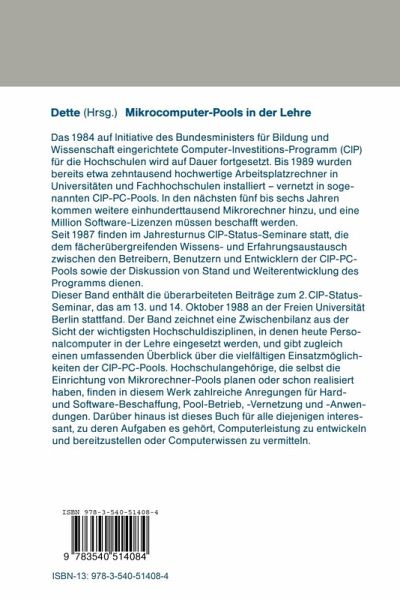 Dette (Hrsg.) Mikrocomputer-Pools in der Lehre

Das 1984 auf Initiative des Bundesministers für Bildung und Wissenschaft eingerichtete Computer-Investitions-Programm (CIP) für die Hochschulen wird auf Dauer fortgesetzt. Bis 1989 wurden bereits etwa zehntausend hochwertige Arbeitsplatzrechner in Universitäten und Fachhochschulen installiert – vernetzt in sogenannten CIP-PC-Pools. In den nächsten fünf bis sechs Jahren kommen weitere einhunderttausend Mikrorechner hinzu, und eine Million Software-Lizenzen müssen beschafft werden.
Seit 1987 finden im Jahresturnus CIP-Status-Seminare statt, die dem fächerübergreifenden Wissens- und Erfahrungsaustausch zwischen den Betreibern, Benutzern und Entwicklern der CIP-PC-Pools sowie der Diskussion von Stand und Weiterentwicklung des Programms dienen.
Dieser Band enthält die überarbeiteten Beiträge zum 2. CIP-Status-Seminar, das am 13. und 14. Oktober 1988 an der Freien Universität Berlin stattfand. Der Band zeichnet eine Zwischenbilanz aus der Sicht der wichtigsten Hochschuldisziplinen, in denen heute Personalcomputer in der Lehre eingesetzt werden, und gibt zugleich einen umfassenden Überblick über die vielfältigen Einsatzmöglichkeiten der CIP-PC-Pools. Hochschulangehörige, die selbst die Einrichtung von Mikrorechner-Pools planen oder schon realisiert haben, finden in diesem Werk zahlreiche Anregungen für Hard- und Software-Beschaffung, Pool-Betrieb, -Vernetzung und -Anwendungen. Darüber hinaus ist dieses Buch für alle diejenigen interessant, zu deren Aufgaben es gehört, Computerleistung zu entwickeln und bereitzustellen oder Computerwissen zu vermitteln.

ISBN 978-3-540-51408-4

9 783540 514084

ISBN-13: 978-3-540-51408-4